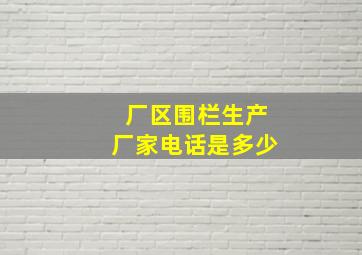 厂区围栏生产
厂家电话是多少